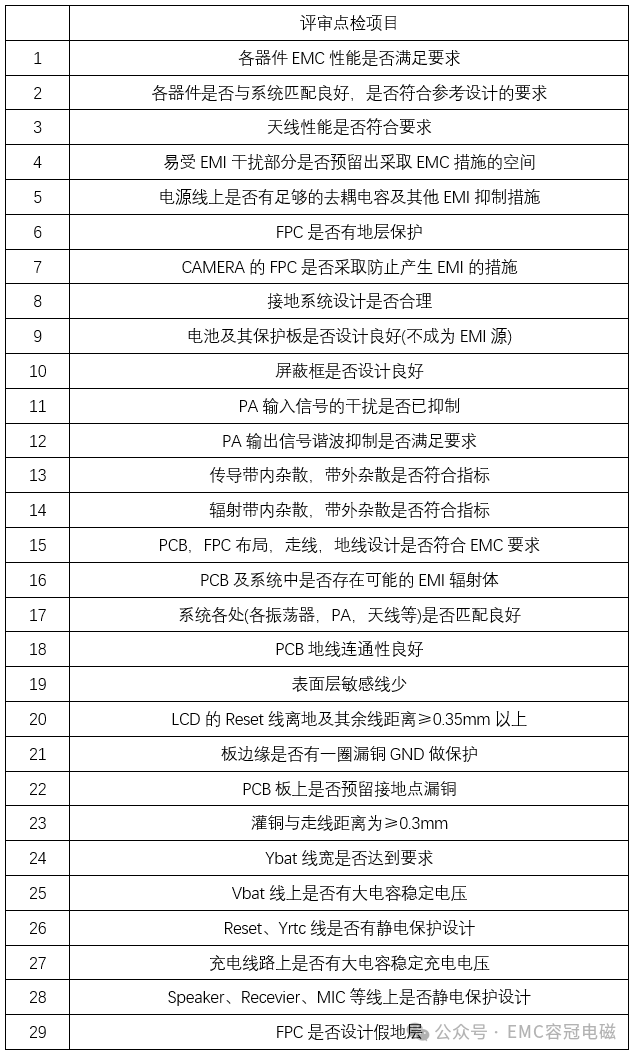 |  | 评审点检项目 |
|---|---|
| 1 | 各器件 EMC 性能是否满足要求 |
| 2 | 各器件是否与系统匹配良好，是否符合参考设计的要求 |
| 3 | 天线性能是否符合要求 |
| 4 | 易受 EMI 干扰部分是否预留出采取 EMC 措施的空间 |
| 5 | 电源线上是否有足够的去耦电容及其他 EMI 抑制措施 |
| 6 | FPC 是否有地层保护 |
| 7 | CAMERA 的 FPC 是否采取防止产生 EMI 的措施 |
| 8 | 接地系统设计是否合理 |
| 9 | 电池及其保护板是否设计良好(不成为 EMI 源) |
| 10 | 屏蔽框是否设计良好 |
| 11 | PA 输入信号的干扰是否已抑制 |
| 12 | PA 输出信号谐波抑制是否满足要求 |
| 13 | 传导带内杂散，带外杂散是否符合指标 |
| 14 | 辐射带内杂散，带外杂散是否符合指标 |
| 15 | PCB，FPC 布局，走线，地线设计是否符合 EMC 要求 |
| 16 | PCB 及系统中是否存在可能的 EMI 辐射体 |
| 17 | 系统各处(各振荡器，PA，天线等)是否匹配良好 |
| 18 | PCB 地线连通性良好 |
| 19 | 表面层敏感线少 |
| 20 | LCD 的 Reset 线离地及其余线距离≥0.35mm 以上 |
| 21 | 板边缘是否有一圈漏铜 GND 做保护 |
| 22 | PCB 板上是否预留接地点漏铜 |
| 23 | 灌铜与走线距离为≥0.3mm |
| 24 | Ybat 线宽是否达到要求 |
| 25 | Vbat 线上是否有大电容稳定电压 |
| 26 | Reset、Yrtc 线是否有静电保护设计 |
| 27 | 充电线路上是否有大电容稳定充电电压 |
| 28 | Speaker、Recevier、MIC 等线上是否静电保护设计 |
| 29 | FPC 是否设计假地层 |

公众号 · EMC容冠电磁